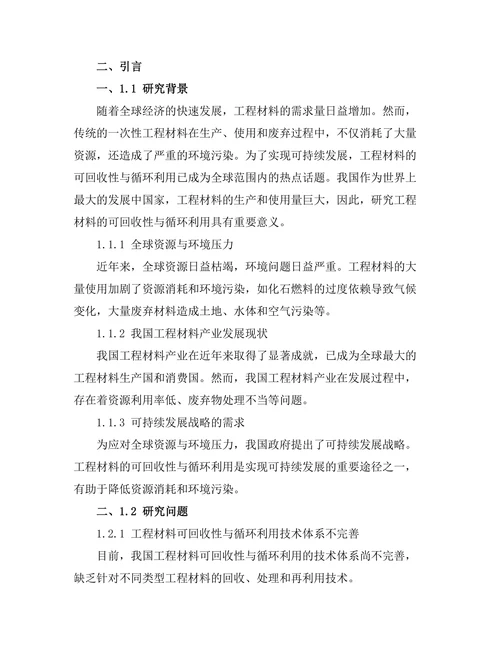 二、引言

一、1.1 研究背景

随着全球经济的快速发展，工程材料的需求量日益增加。然而，传统的一次性工程材料在生产、使用和废弃过程中，不仅消耗了大量资源，还造成了严重的环境污染。为了实现可持续发展，工程材料的可回收性与循环利用已成为全球范围内的热点话题。我国作为世界上最大的发展中国家，工程材料的生产和使用量巨大，因此，研究工程材料的可回收性与循环利用具有重要意义。

1.1.1 全球资源与环境压力

近年来，全球资源日益枯竭，环境问题日益严重。工程材料的大量使用加剧了资源消耗和环境污染，如化石燃料的过度依赖导致气候变化，大量废弃材料造成土地、水体和空气污染等。

1.1.2 我国工程材料产业发展现状

我国工程材料产业在近年来取得了显著成就，已成为全球最大的工程材料生产国和消费国。然而，我国工程材料产业在发展过程中，存在着资源利用率低、废弃物处理不当等问题。

1.1.3 可持续发展战略的需求

为应对全球资源与环境压力，我国政府提出了可持续发展战略。工程材料的可回收性与循环利用是实现可持续发展的重要途径之一，有助于降低资源消耗和环境污染。

二、1.2 研究问题

1.2.1 工程材料可回收性与循环利用技术体系不完善

目前，我国工程材料可回收性与循环利用的技术体系尚不完善，缺乏针对不同类型工程材料的回收、处理和再利用技术。